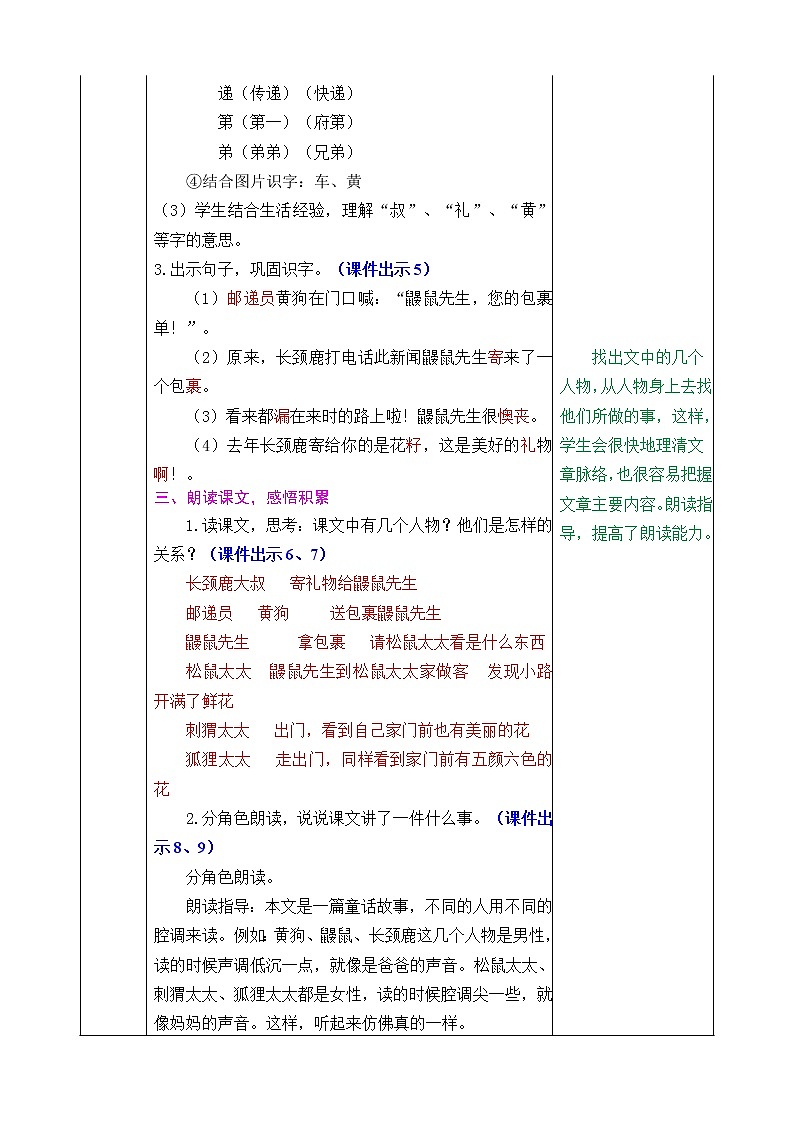 递（传递）（快递）
第（第一）（府第）
弟（弟弟）（兄弟）
④结合图片识字：车、黄
（3）学生结合生活经验，理解“叔”、“礼”、“黄”等字的意思。
3.出示句子，巩固识字。（课件出示5）
（1）邮递员黄狗在门口喊：“鼹鼠先生，您的包裹单！”。
（2）原来，长颈鹿打电话此新闻鼹鼠先生寄来了一个包裹。
（3）看来都漏在来时的路上啦！鼹鼠先生很懊丧。
（4）去年长颈鹿寄给你的是花籽，这是美好的礼物啊！。
三、朗读课文，感悟积累
1.读课文，思考：课文中有几个人物？他们是怎样的关系？（课件出示6、7）
长颈鹿大叔　寄礼物给鼹鼠先生
邮递员　黄狗　送包裹鼹鼠先生
鼹鼠先生　拿包裹　请松鼠太太看是什么东西
松鼠太太　鼹鼠先生到松鼠太太家做客　发现小路开满了鲜花
刺猬太太　出门，看到自己家门前也有美丽的花
狐狸太太　走出门，同样看到家门前有五颜六色的花
2.分角色朗读，说说课文讲了一件什么事。（课件出示8、9）
分角色朗读。
朗读指导：本文是一篇童话故事，不同的人用不同的腔调来读。例如：黄狗、鼹鼠、长颈鹿这几个人物是男性，读的时候声调低沉一点，就像是爸爸的声音。松鼠太太、刺猬太太、狐狸太太都是女性，读的时候腔调尖一些，就像妈妈的声音。这样，听起来仿佛真的一样。

找出文中的几个人物，从人物身上去找他们所做的事，这样，学生会很快地理清文章脉络，也很容易把握文章主要内容。朗读指导，提高了朗读能力。